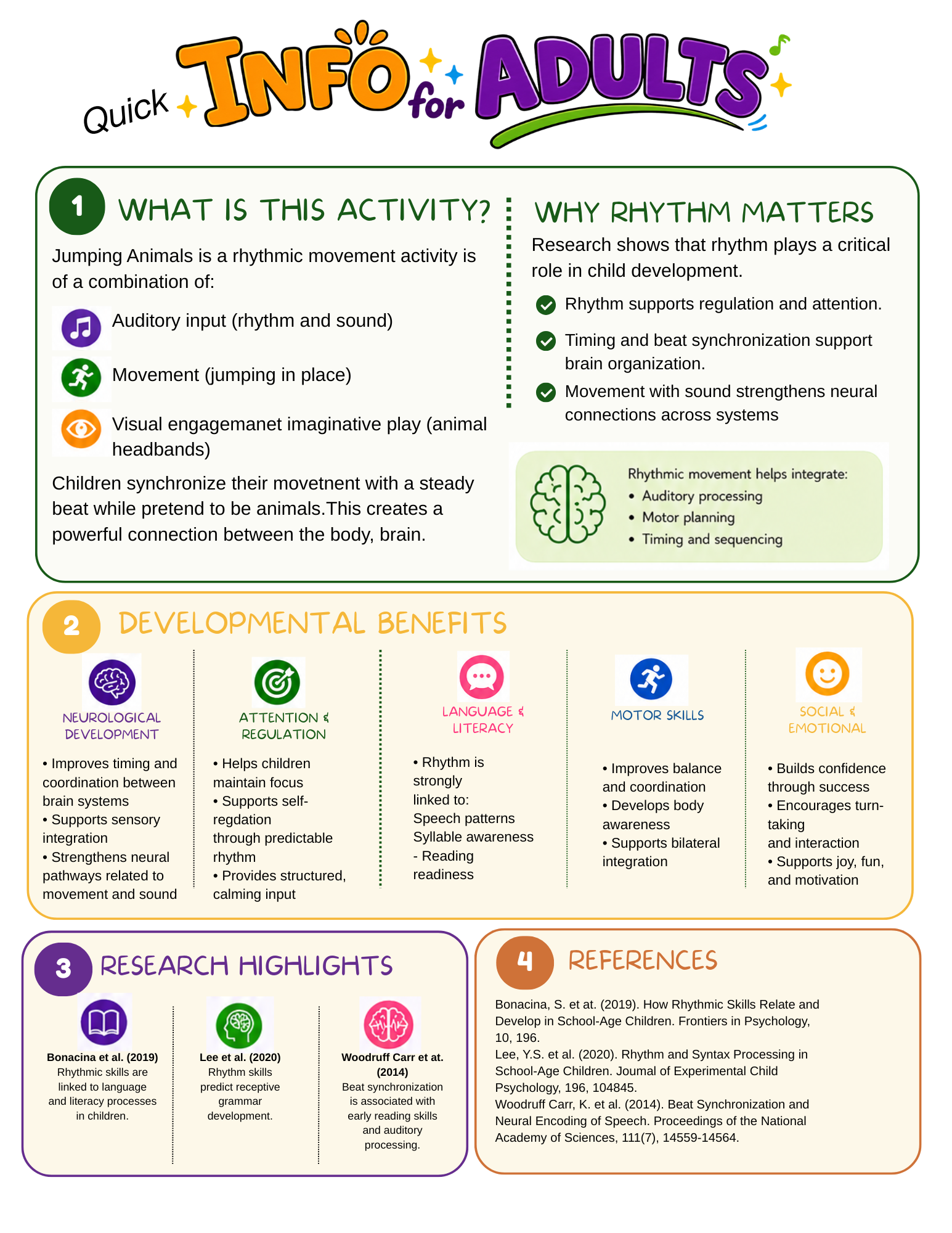 Quick INFO for ADULTS

1 WHAT IS THIS ACTIVITY?

Jumping Animals is a rhythmic movement activity is of a combination of:

Auditory input (rhythm and sound)

Movement (jumping in place)

Visual engagemanet imaginative play (animal headbands)

Children synchronize their movetnent with a steady beat while pretend to be animals.This creates a powerful connection between the body, brain.

WHY RHYTHM MATTERS

Research shows that rhythm plays a critical role in child development.

Rhythm supports regulation and attention.

Timing and beat synchronization support brain organization.

Movement with sound strengthens neural connections across systems

Rhythmic movement helps integrate:
• Auditory processing
• Motor planning
• Timing and sequencing

2 DEVELOPMENTAL BENEFITS

NEUROLOGICAL DEVELOPMENT

• Improves timing and coordination between brain systems
• Supports sensory integration
• Strengthens neural pathways related to movement and sound

ATTENTION & REGULATION

• Helps children maintain focus
• Supports self-regdation through predictable rhythm
• Provides structured, calming input

LANGUAGE & LITERACY

• Rhythm is strongly linked to:
Speech patterns
Syllable awareness
- Reading readiness

MOTOR SKILLS

• Improves balance and coordination
• Develops body awareness
• Supports bilateral integration

SOCIAL & EMOTIONAL

• Builds confidence through success
• Encourages turn-taking and interaction
• Supports joy, fun, and motivation

3 RESEARCH HIGHLIGHTS

Bonacina et al. (2019)
Rhythmic skills are linked to language and literacy processes in children.

Lee et al. (2020)
Rhythm skills predict receptive grammar development.

Woodruff Carr et at. (2014)
Beat synchronization is associated with early reading skills and auditory processing.

4 REFERENCES

Bonacina, S. et at. (2019). How Rhythmic Skills Relate and Develop in School-Age Children. Frontiers in Psychology, 10, 196.
Lee, Y.S. et al. (2020). Rhythm and Syntax Processing in School-Age Children. Joumal of Experimental Child Psychology, 196, 104845.
Woodruff Carr, K. et al. (2014). Beat Synchronization and Neural Encoding of Speech. Proceedings of the National Academy of Sciences, 111(7), 14559-14564.